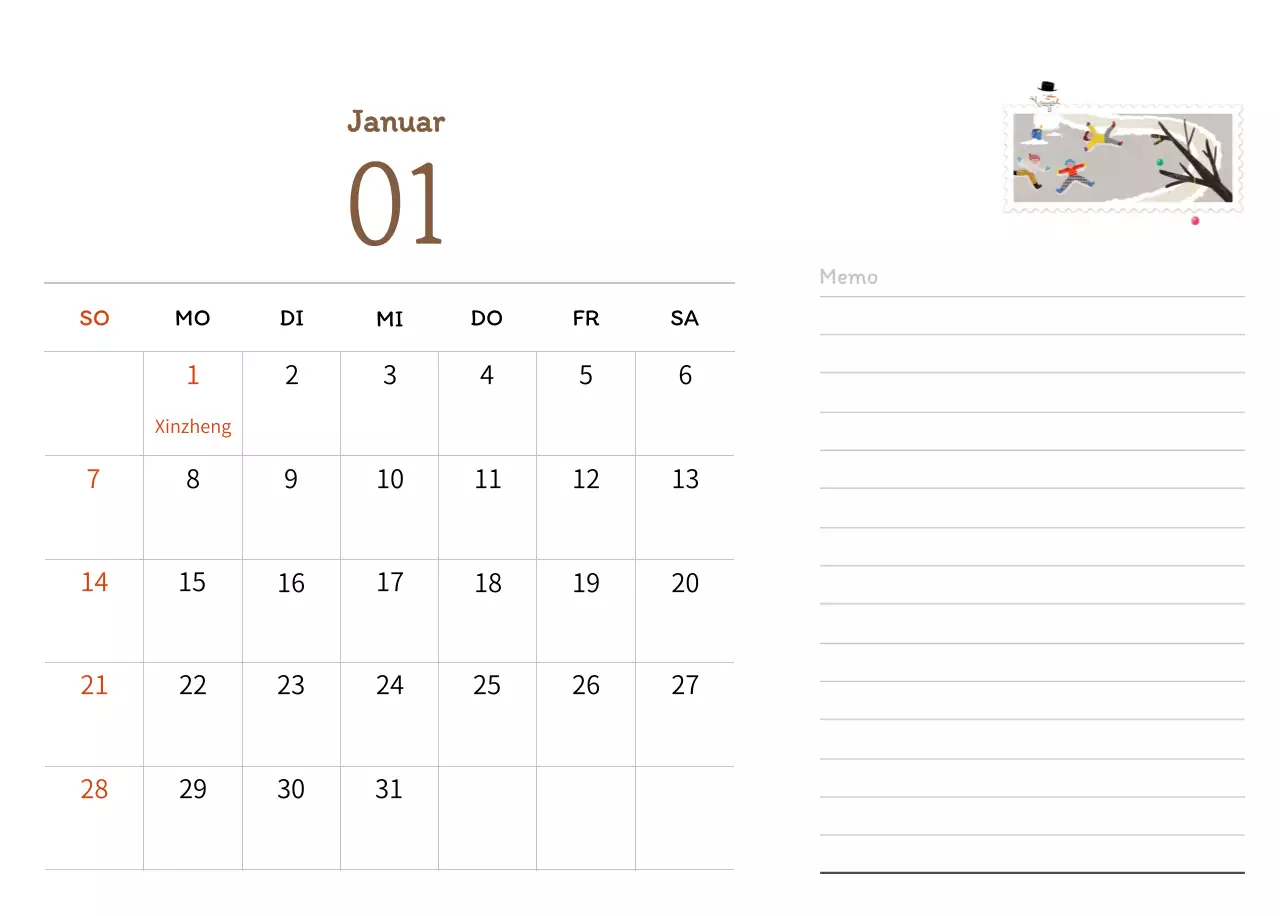 Januar

01

| SO | MO | DI | MI | DO | FR | SA |
|---|---|---|---|---|---|---|
| | 1 Xinzheng | 2 | 3 | 4 | 5 | 6 |
| 7 | 8 | 9 | 10 | 11 | 12 | 13 |
| 14 | 15 | 16 | 17 | 18 | 19 | 20 |
| 21 | 22 | 23 | 24 | 25 | 26 | 27 |
| 28 | 29 | 30 | 31 | | | |

Memo